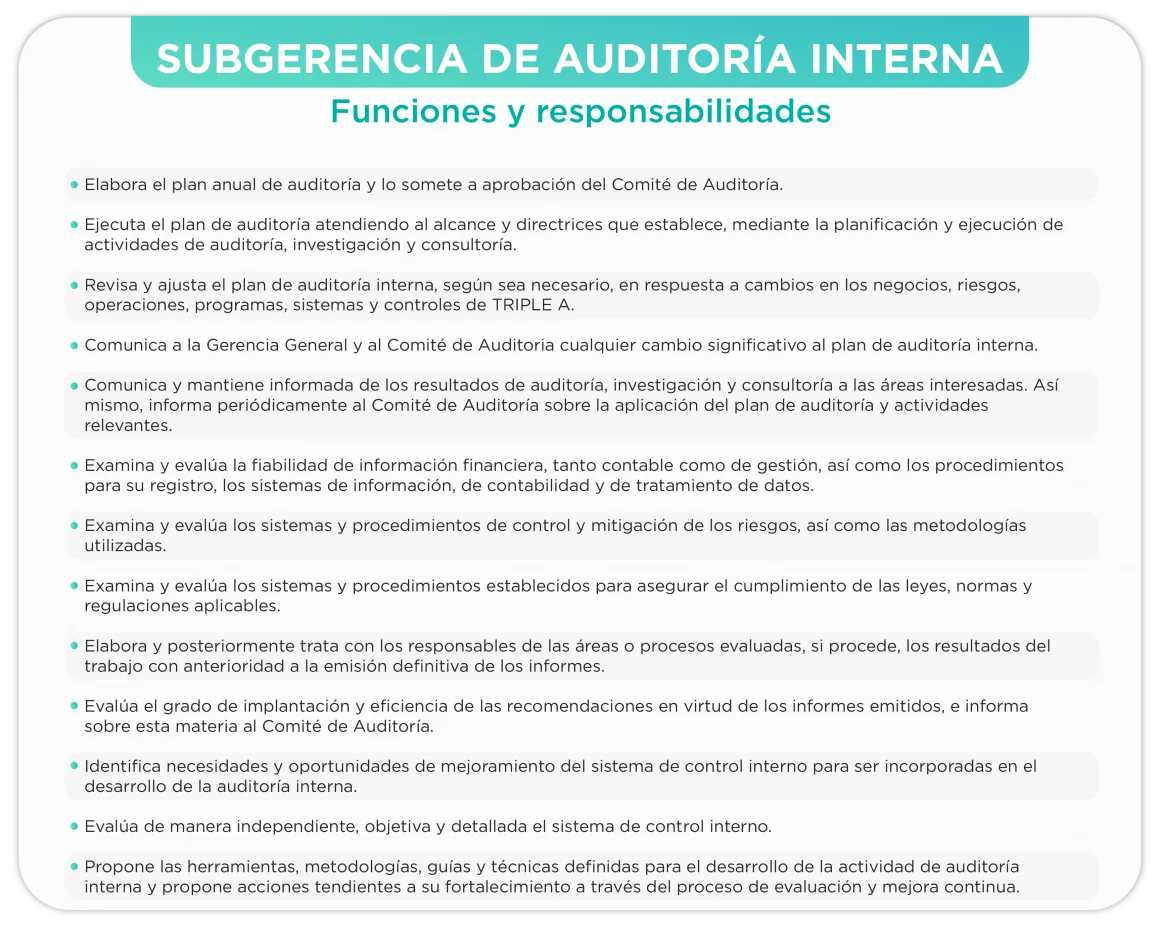 SUBGERENCIA DE AUDITORÍA INTERNA
Funciones y responsabilidades

• Elabora el plan anual de auditoría y lo somete a aprobación del Comité de Auditoría.

• Ejecuta el plan de auditoría atendiendo al alcance y directrices que establece, mediante la planificación y ejecución de actividades de auditoría, investigación y consultoría.

• Revisa y ajusta el plan de auditoría interna, según sea necesario, en respuesta a cambios en los negocios, riesgos, operaciones, programas, sistemas y controles de TRIPLE A.

• Comunica a la Gerencia General y al Comité de Auditoria cualquier cambio significativo al plan de auditoría interna.

• Comunica y mantiene informada de los resultados de auditoría, investigación y consultoría a las áreas interesadas. Así mismo, informa periódicamente al Comité de Auditoría sobre la aplicación del plan de auditoría y actividades relevantes.

• Examina y evalúa la fiabilidad de información financiera, tanto contable como de gestión, así como los procedimientos para su registro, los sistemas de información, de contabilidad y de tratamiento de datos.

• Examina y evalúa los sistemas y procedimientos de control y mitigación de los riesgos, así como las metodologías utilizadas.

• Examina y evalúa los sistemas y procedimientos establecidos para asegurar el cumplimiento de las leyes, normas y regulaciones aplicables.

• Elabora y posteriormente trata con los responsables de las áreas o procesos evaluadas, si procede, los resultados del trabajo con anterioridad a la emisión definitiva de los informes.

• Evalúa el grado de implantación y eficiencia de las recomendaciones en virtud de los informes emitidos, e informa sobre esta materia al Comité de Auditoría.

• Identifica necesidades y oportunidades de mejoramiento del sistema de control interno para ser incorporadas en el desarrollo de la auditoría interna.

• Evalúa de manera independiente, objetiva y detallada el sistema de control interno.

• Propone las herramientas, metodologías, guías y técnicas definidas para el desarrollo de la actividad de auditoría interna y propone acciones tendientes a su fortalecimiento a través del proceso de evaluación y mejora continua.